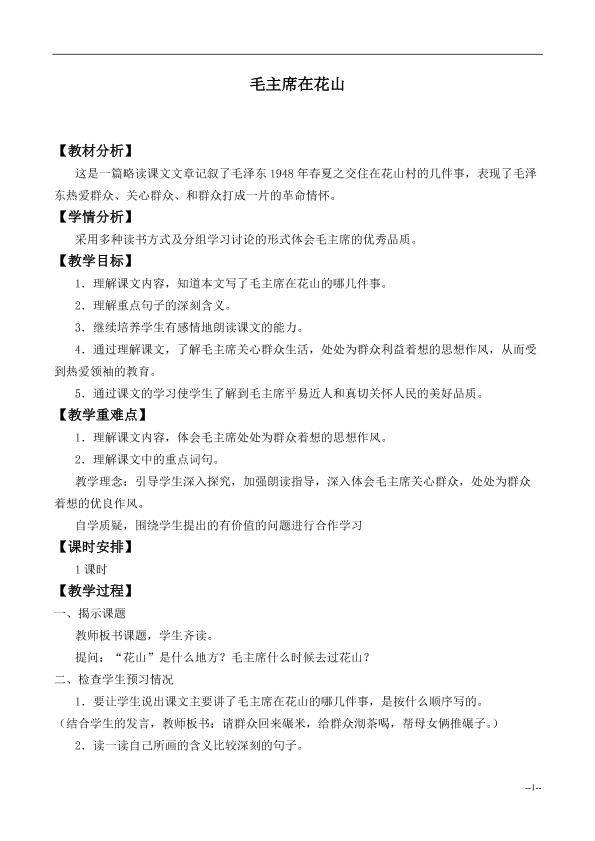 毛主席在花山

【教材分析】

这是一篇略读课文文章记叙了毛泽东1948年春夏之交住在花山村的几件事，表现了毛泽东热爱群众、关心群众、和群众打成一片的革命情怀。

【学情分析】

采用多种读书方式及分组学习讨论的形式体会毛主席的优秀品质。

【教学目标】

1．理解课文内容，知道本文写了毛主席在花山的哪几件事。

2．理解重点句子的深刻含义。

3．继续培养学生有感情地朗读课文的能力。

4．通过理解课文，了解毛主席关心群众生活，处处为群众利益着想的思想作风，从而受到热爱领袖的教育。

5．通过课文的学习使学生了解到毛主席平易近人和真切关怀人民的美好品质。

【教学重难点】

1．理解课文内容，体会毛主席处处为群众着想的思想作风。

2．理解课文中的重点词句。

教学理念：引导学生深入探究，加强朗读指导，深入体会毛主席关心群众，处处为群众着想的优良作风。

自学质疑，围绕学生提出的有价值的问题进行合作学习

【课时安排】

1课时

【教学过程】

一、揭示课题

教师板书课题，学生齐读。

提问：“花山”是什么地方？毛主席什么时候去过花山？

二、检查学生预习情况

1．要让学生说出课文主要讲了毛主席在花山的哪几件事，是按什么顺序写的。

（结合学生的发言，教师板书：请群众回来碾米，给群众沏茶喝，帮母女俩推碾子。）

2．读一读自己所画的含义比较深刻的句子。

--1--